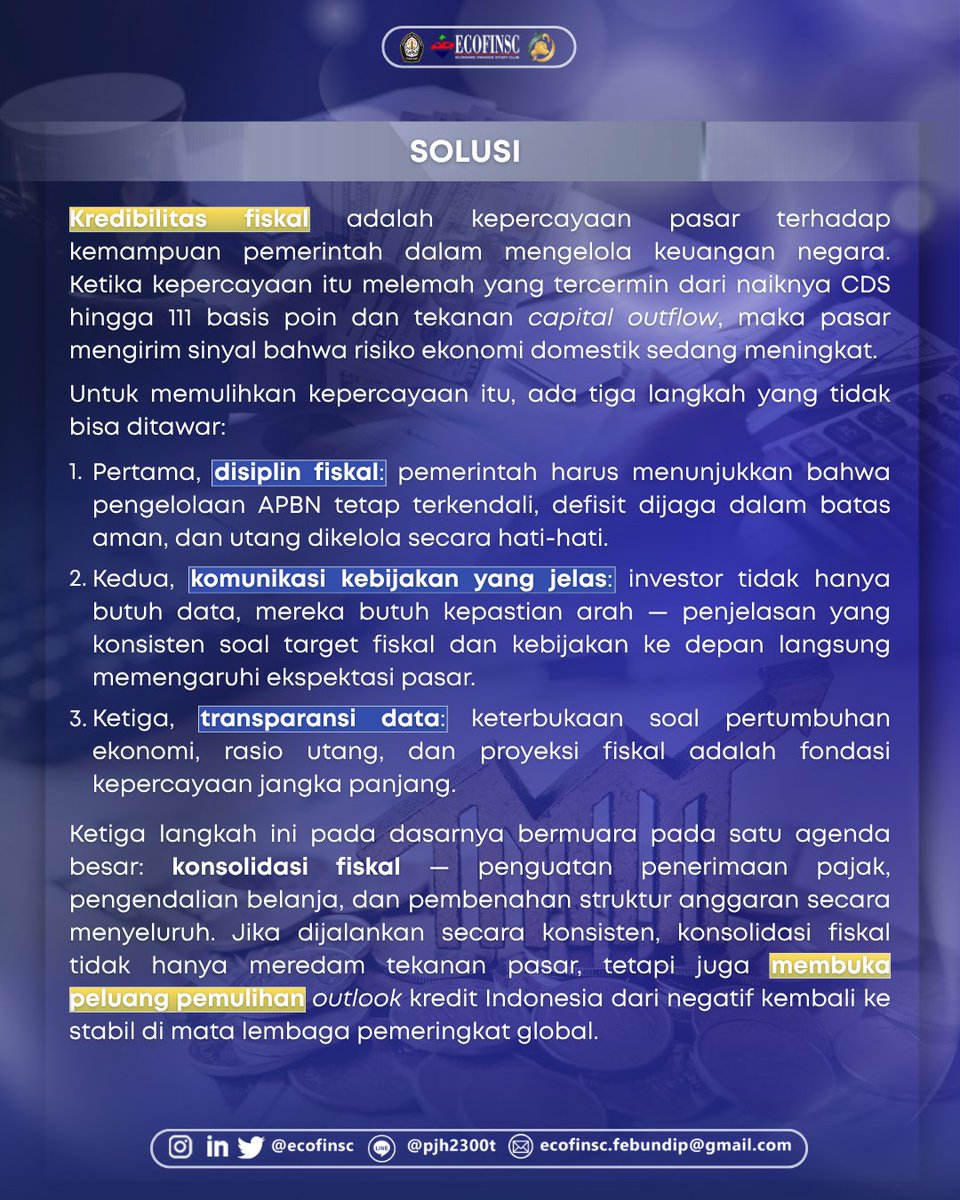 ECOFINSC
ECONOMIC FINANCE STUDY CLUB

SOLUSI

Kredibilitas fiskal adalah kepercayaan pasar terhadap kemampuan pemerintah dalam mengelola keuangan negara. Ketika kepercayaan itu melemah yang tercermin dari naiknya CDS hingga 111 basis poin dan tekanan capital outflow, maka pasar mengirim sinyal bahwa risiko ekonomi domestik sedang meningkat.

Untuk memulihkan kepercayaan itu, ada tiga langkah yang tidak bisa ditawar:

1. Pertama, disiplin fiskal: pemerintah harus menunjukkan bahwa pengelolaan APBN tetap terkendali, defisit dijaga dalam batas aman, dan utang dikelola secara hati-hati.
2. Kedua, komunikasi kebijakan yang jelas: investor tidak hanya butuh data, mereka butuh kepastian arah — penjelasan yang konsisten soal target fiskal dan kebijakan ke depan langsung memengaruhi ekspektasi pasar.
3. Ketiga, transparansi data: keterbukaan soal pertumbuhan ekonomi, rasio utang, dan proyeksi fiskal adalah fondasi kepercayaan jangka panjang.

Ketiga langkah ini pada dasarnya bermuara pada satu agenda besar: konsolidasi fiskal — penguatan penerimaan pajak, pengendalian belanja, dan pembenahan struktur anggaran secara menyeluruh. Jika dijalankan secara konsisten, konsolidasi fiskal tidak hanya meredam tekanan pasar, tetapi juga membuka peluang pemulihan outlook kredit Indonesia dari negatif kembali ke stabil di mata lembaga pemeringkat global.

@ecofinsc @pjh2300t ecofinsc.febundip@gmail.com